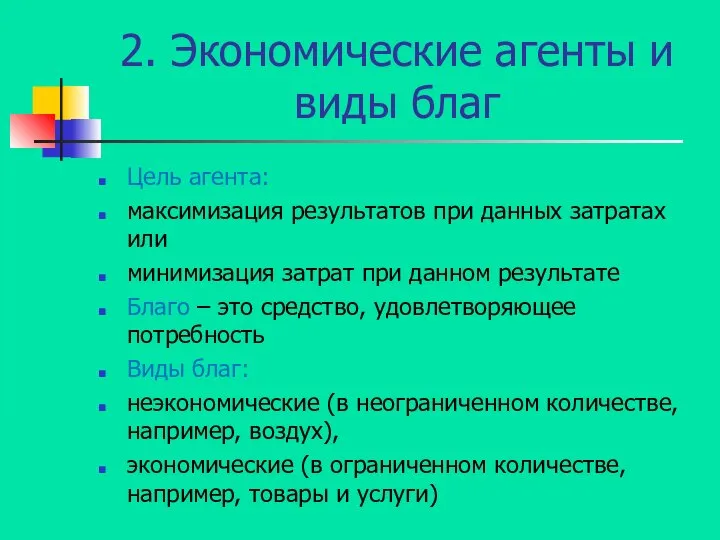 2. Экономические агенты и виды благ

Цель агента:

максимизация результатов при данных затратах или

минимизация затрат при данном результате

Благо – это средство, удовлетворяющее потребность

Виды благ:

неэкономические (в неограниченном количестве, например, воздух),

экономические (в ограниченном количестве, например, товары и услуги)